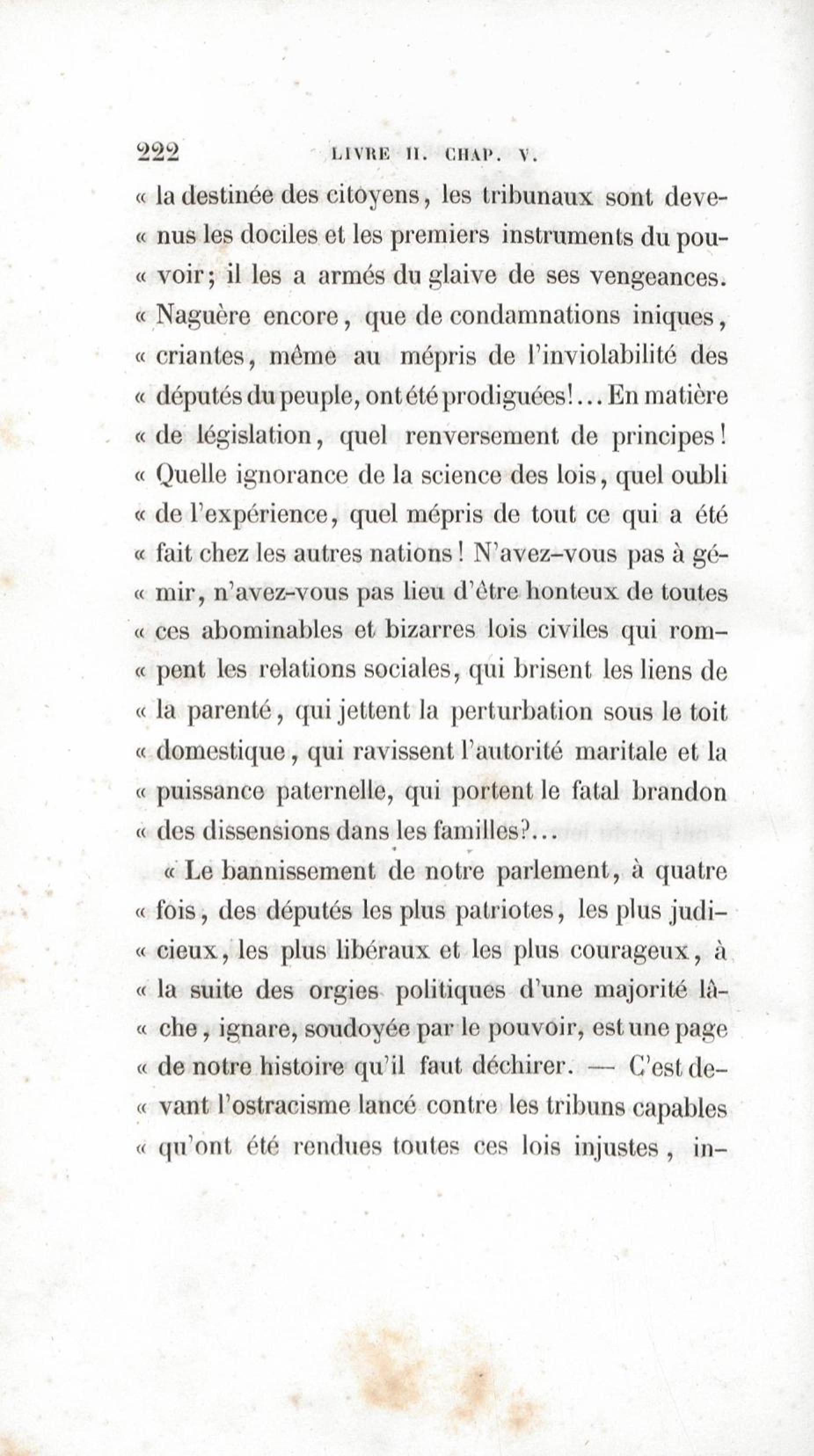 222 LIVRE II. CHAP. V.

« la destinée des citoyens, les tribunaux sont devenus les dociles et les premiers instruments du pouvoir; il les a armés du glaive de ses vengeances. « Naguère encore, que de condamnations iniques, « criantes, même au mépris de l'inviolabilité des « députés du peuple, ont été prodiguées!... En matière « de législation, quel renversement de principes! « Quelle ignorance de la science des lois, quel oubli « de l'expérience, quel mépris de tout ce qui a été « fait chez les autres nations! N'avez-vous pas à gémir, n'avez-vous pas lieu d'être honteux de toutes « ces abominables et bizarres lois civiles qui rompent les relations sociales, qui brisent les liens de « la parenté, qui jettent la perturbation sous le toit « domestique, qui ravissent l'autorité maritale et la « puissance paternelle, qui portent le fatal brandon « des dissensions dans les familles?...

« Le bannissement de notre parlement, à quatre « fois, des députés les plus patriotes, les plus judicieux, les plus libéraux et les plus courageux, à « la suite des orgies politiques d'une majorité lâche, ignare, soudoyée par le pouvoir, est une page « de notre histoire qu'il faut déchirer. — C'est devant l'ostracisme lancé contre les tribuns capables « qu'ont été rendues toutes ces lois injustes, in-